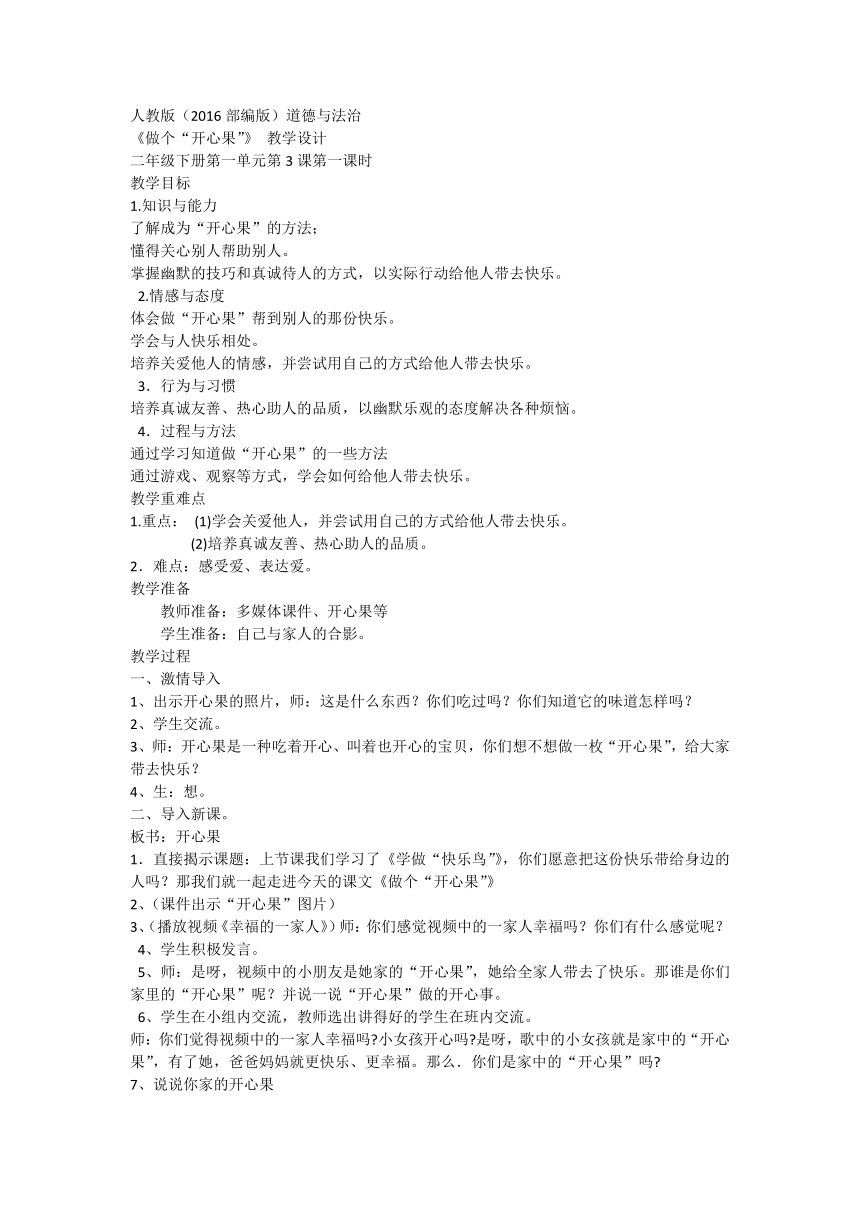 人教版（2016 部编版）道德与法治
《做个“开心果”》 教学设计
二年级下册第一单元第 3 课第一课时
教学目标
1.知识与能力
了解成为“开心果”的方法；
懂得关心别人帮助别人。
掌握幽默的技巧和真诚待人的方式，以实际行动给他人带去快乐。
2.情感与态度
体会做“开心果”帮到别人的那份快乐。
学会与人快乐相处。
培养关爱他人的情感，并尝试用自己的方式给他人带去快乐。
3．行为与习惯
培养真诚友善、热心助人的品质，以幽默乐观的态度解决各种烦恼。
4．过程与方法
通过学习知道做“开心果”的一些方法
通过游戏、观察等方式，学会如何给他人带去快乐。
教学重难点
1.重点： (1)学会关爱他人，并尝试用自己的方式给他人带去快乐。
(2)培养真诚友善、热心助人的品质。
2．难点：感受爱、表达爱。
教学准备
教师准备：多媒体课件、开心果等
学生准备：自己与家人的合影。
教学过程
一、激情导入
1、出示开心果的照片，师：这是什么东西？你们吃过吗？你们知道它的味道怎样吗？
2、学生交流。
3、师：开心果是一种吃着开心、叫着也开心的宝贝，你们想不想做一枚“开心果”，给大家带去快乐？
4、生：想。
二、导入新课。
板书：开心果
1．直接揭示课题：上节课我们学习了《学做“快乐鸟”》，你们愿意把这份快乐带给身边的人吗？那我们就一起走进今天的课文《做个“开心果”》
2、(课件出示“开心果”图片)
3、(播放视频《幸福的一家人》)师：你们感觉视频中的一家人幸福吗？你们有什么感觉呢？
4、学生积极发言。
5、师：是呀，视频中的小朋友是她家的“开心果”，她给全家人带去了快乐。那谁是你们家里的“开心果”呢？并说一说“开心果”做的开心事。
6、学生在小组内交流，教师选出讲得好的学生在班内交流。
师：你们觉得视频中的一家人幸福吗?小女孩开心吗?是呀，歌中的小女孩就是家中的“开心果”，有了她，爸爸妈妈就更快乐、更幸福。那么．你们是家中的“开心果”吗?
7、说说你家的开心果